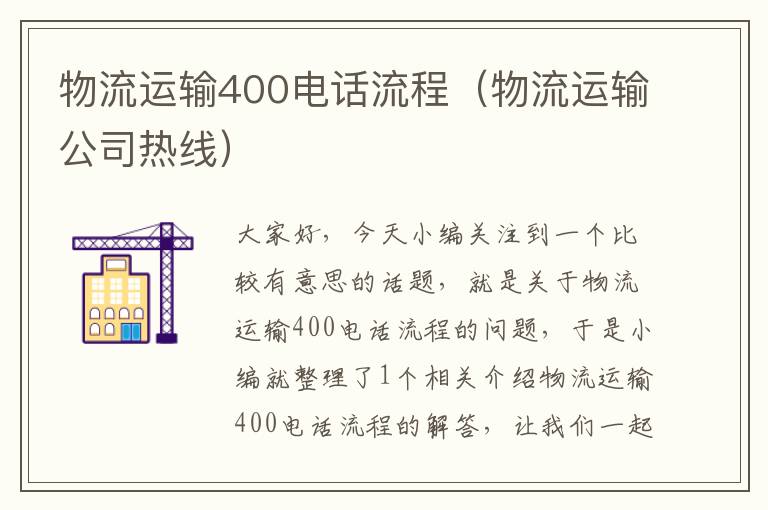 物流运输400电话流程（物流运输公司热线）

大家好，今天小编关注到一个比较有意思的话题，就是关于物流运输400电话流程的问题，于是小编就整理了1个相关介绍物流运输400电话流程的解答，让我们一起